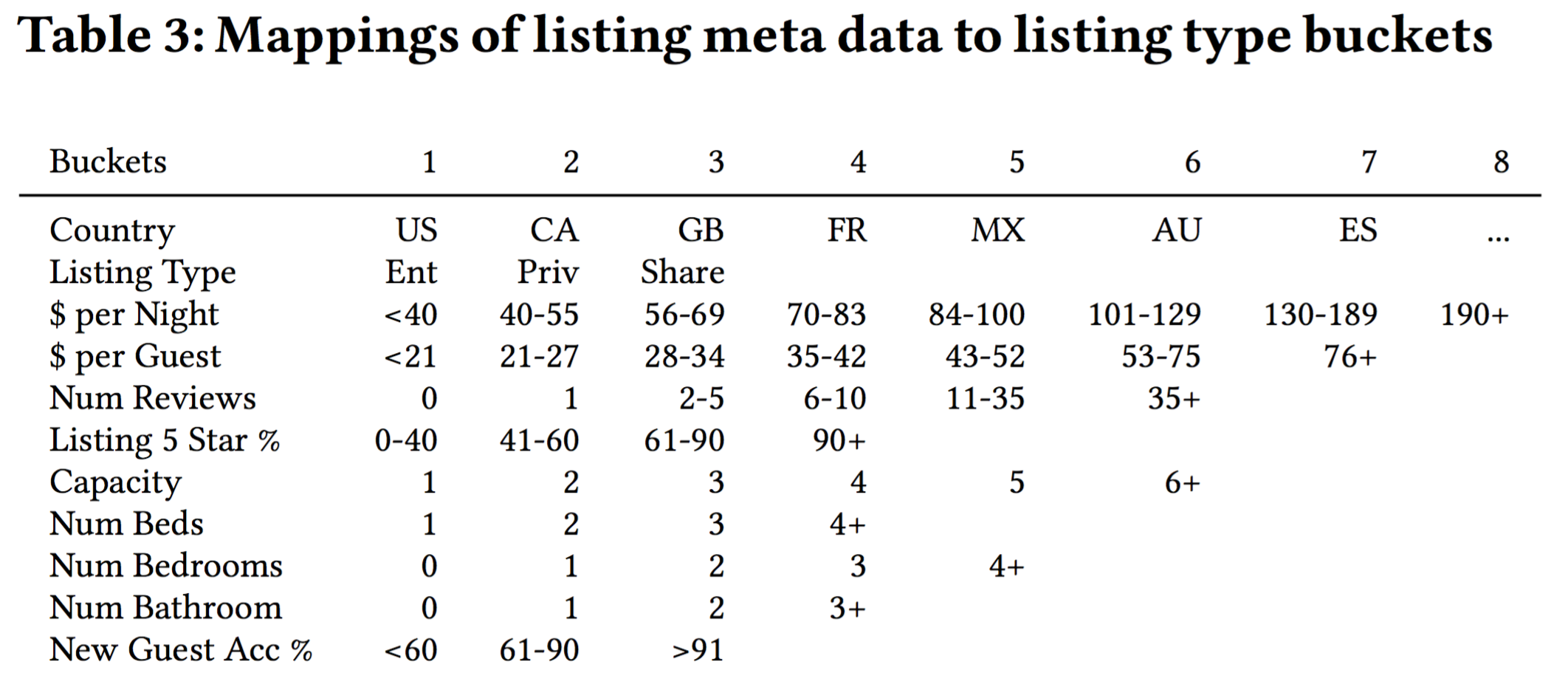 Table 3: Mappings of listing meta data to listing type buckets

| Buckets | 1 | 2 | 3 | 4 | 5 | 6 | 7 | 8 |
|---|---|---|---|---|---|---|---|---|
| Country | US | CA | GB | FR | MX | AU | ES | ... |
| Listing Type | Ent | Priv | Share | | | | | |
| \$ per Night | <40 | 40-55 | 56-69 | 70-83 | 84-100 | 101-129 | 130-189 | 190+ |
| \$ per Guest | <21 | 21-27 | 28-34 | 35-42 | 43-52 | 53-75 | 76+ | |
| Num Reviews | 0 | 1 | 2-5 | 6-10 | 11-35 | 35+ | | |
| Listing 5 Star % | 0-40 | 41-60 | 61-90 | 90+ | | | | |
| Capacity | 1 | 2 | 3 | 4 | 5 | 6+ | | |
| Num Beds | 1 | 2 | 3 | 4+ | | | | |
| Num Bedrooms | 0 | 1 | 2 | 3 | 4+ | | | |
| Num Bathroom | 0 | 1 | 2 | 3+ | | | | |
| New Guest Acc % | <60 | 61-90 | >91 | | | | | |